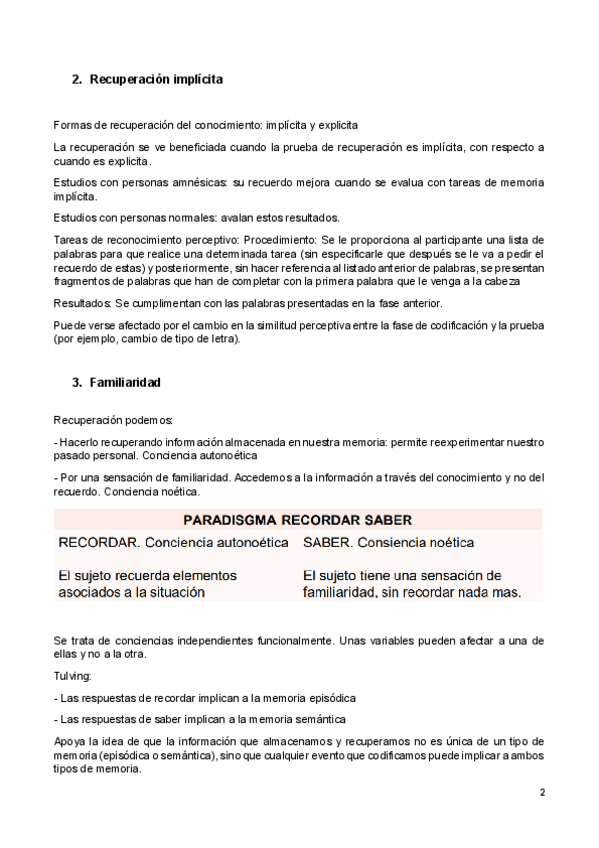 2. Recuperación implícita

Formas de recuperación del conocimiento: implícita y explicita

La recuperación se ve beneficiada cuando la prueba de recuperación es implícita, con respecto a cuando es explicita.

Estudios con personas amnésicas: su recuerdo mejora cuando se evalua con tareas de memoria implícita.

Estudios con personas normales: avalan estos resultados.

Tareas de reconocimiento perceptivo: Procedimiento: Se le proporciona al participante una lista de palabras para que realice una determinada tarea (sin especificarle que después se le va a pedir el recuerdo de estas) y posteriormente, sin hacer referencia al listado anterior de palabras, se presentan fragmentos de palabras que han de completar con la primera palabra que le venga a la cabeza

Resultados: Se cumplimentan con las palabras presentadas en la fase anterior.

Puede verse afectado por el cambio en la similitud perceptiva entre la fase de codificación y la prueba (por ejemplo, cambio de tipo de letra).

3. Familiaridad

Recuperación podemos:

- Hacerlo recuperando información almacenada en nuestra memoria: permite reexperimentar nuestro pasado personal. Conciencia autonoética

- Por una sensación de familiaridad. Accedemos a la información a través del conocimiento y no del recuerdo. Conciencia noética.

| PARADISGMA RECORDAR SABER | |
|---|---|
| RECORDAR. Conciencia autonoética | SABER. Consiencia noética |
| El sujeto recuerda elementos asociados a la situación | El sujeto tiene una sensación de familiaridad, sin recordar nada mas. |

Se trata de conciencias independientes funcionalmente. Unas variables pueden afectar a una de ellas y no a la otra.

Tulving:

- Las respuestas de recordar implican a la memoria episódica

- Las respuestas de saber implican a la memoria semántica

Apoya la idea de que la información que almacenamos y recuperamos no es única de un tipo de memoria (episódica o semántica), sino que cualquier evento que codificamos puede implicar a ambos tipos de memoria.

2